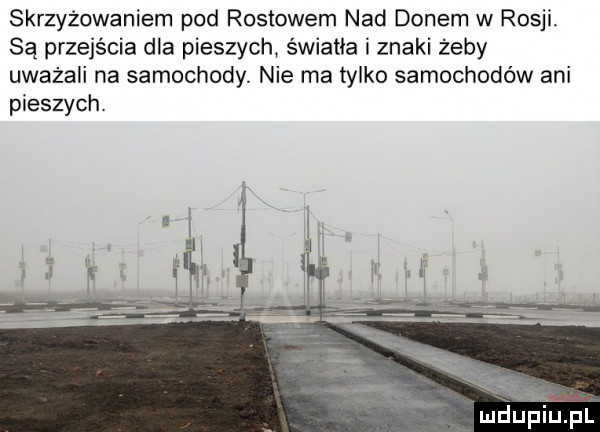 Skrzyżowaniem pod Rostowem Nad Donem w Rosji. Są przejścia dla pieszych, światła i znaki żeby uważali na samochody. Nie ma tylko samochodów ani pieszych.

mdupiu.pl